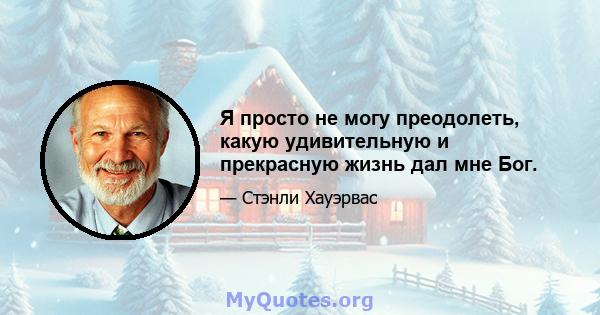 Я просто не могу преодолеть, какую удивительную и прекрасную жизнь дал мне Бог.

— Стэнли Хауэрвас

MyQuotes.org